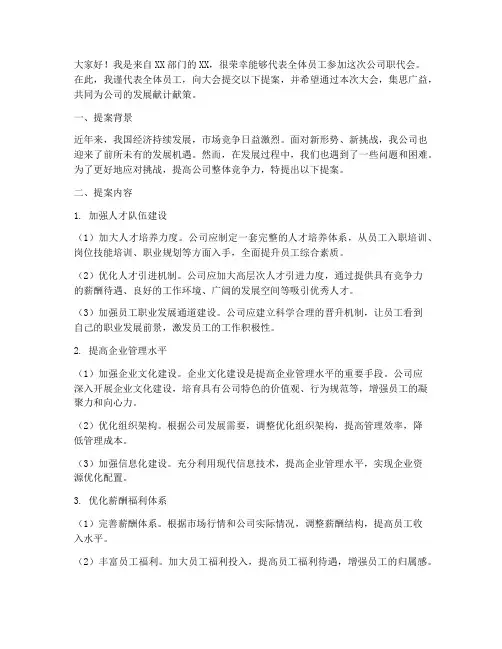 大家好！我是来自XX部门的XX，很荣幸能够代表全体员工参加这次公司职代会。在此，我谨代表全体员工，向大会提交以下提案，并希望通过本次大会，集思广益，共同为公司的发展献计献策。

一、提案背景

近年来，我国经济持续发展，市场竞争日益激烈。面对新形势、新挑战，我公司也迎来了前所未有的发展机遇。然而，在发展过程中，我们也遇到了一些问题和困难。为了更好地应对挑战，提高公司整体竞争力，特提出以下提案。

二、提案内容

1. 加强人才队伍建设

（1）加大人才培养力度。公司应制定一套完整的人才培养体系，从员工入职培训、岗位技能培训、职业规划等方面入手，全面提升员工综合素质。

（2）优化人才引进机制。公司应加大高层次人才引进力度，通过提供具有竞争力的薪酬待遇、良好的工作环境、广阔的发展空间等吸引优秀人才。

（3）加强员工职业发展通道建设。公司应建立科学合理的晋升机制，让员工看到自己的职业发展前景，激发员工的工作积极性。

2. 提高企业管理水平

（1）加强企业文化建设。企业文化建设是提高企业管理水平的重要手段。公司应深入开展企业文化建设，培育具有公司特色的价值观、行为规范等，增强员工的凝聚力和向心力。

（2）优化组织架构。根据公司发展需要，调整优化组织架构，提高管理效率，降低管理成本。

（3）加强信息化建设。充分利用现代信息技术，提高企业管理水平，实现企业资源优化配置。

3. 优化薪酬福利体系

（1）完善薪酬体系。根据市场行情和公司实际情况，调整薪酬结构，提高员工收入水平。

（2）丰富员工福利。加大员工福利投入，提高员工福利待遇，增强员工的归属感。